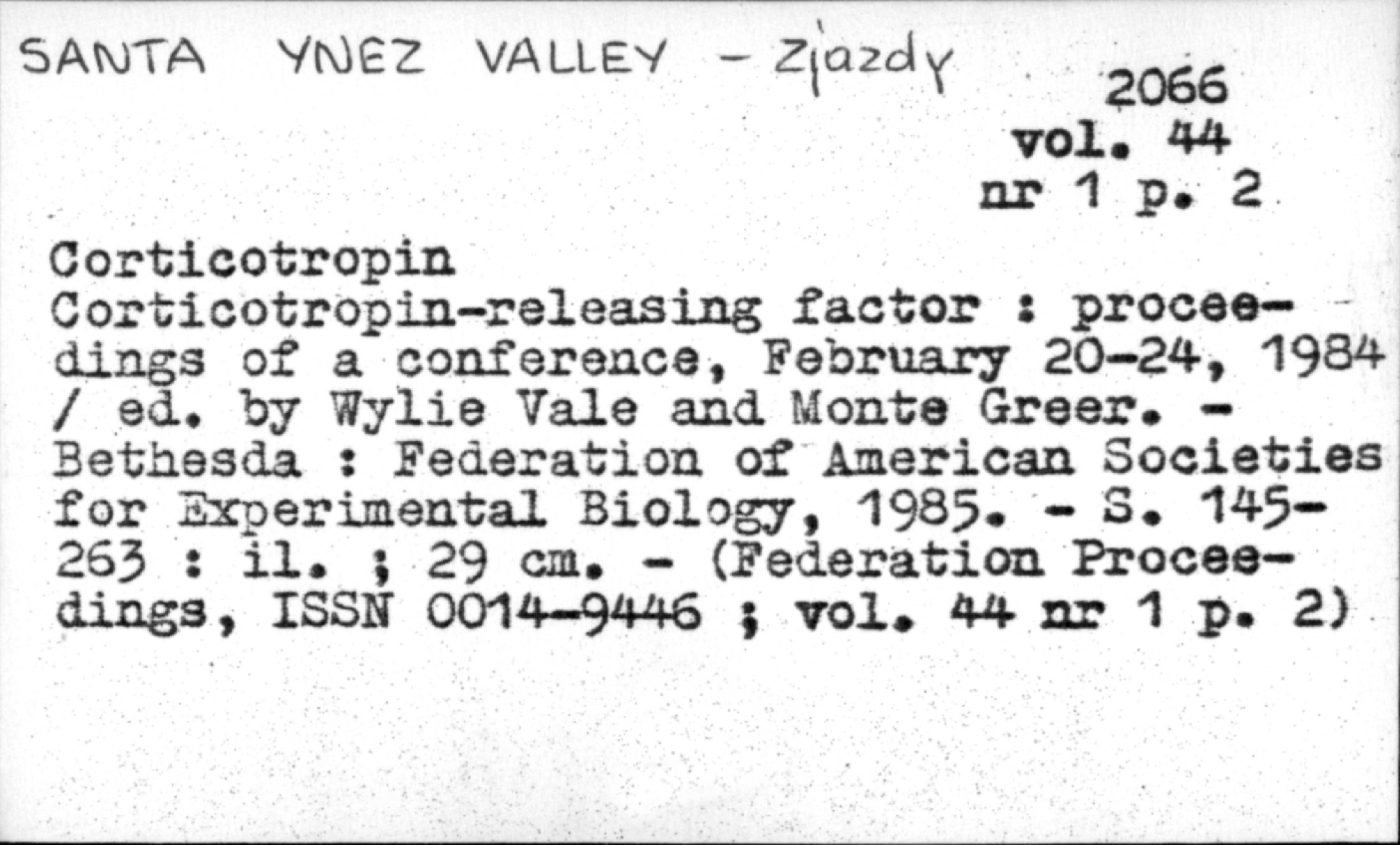 SANTA YNEZ VALLEY - Zjazdy

2066
vol. 44
nr 1 p. 2

Corticotropin
Corticotropin-releasing factor : proceedings of a conference, February 20-24, 1984 / ed. by Wylie Vale and Monte Greer. - Bethesda : Federation of American Societies for Experimental Biology, 1985. - S. 145-263 : il. ; 29 cm. - (Federation Proceedings, ISSN 0014-9446 ; vol. 44 nr 1 p. 2)